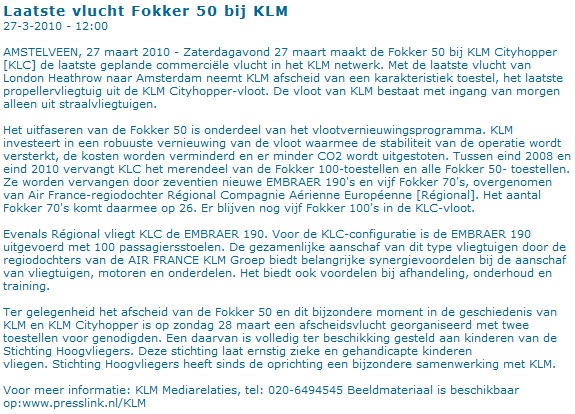 Laatste vlucht Fokker 50 bij KLM
27-3-2010 - 12:00

AMSTELVEEN, 27 maart 2010 - Zaterdagavond 27 maart maakt de Fokker 50 bij KLM Cityhopper [KLC] de laatste geplande commerciële vlucht in het KLM netwerk. Met de laatste vlucht van London Heathrow naar Amsterdam neemt KLM afscheid van een karakteristiek toestel, het laatste propellervliegtuig uit de KLM Cityhopper-vloot. De vloot van KLM bestaat met ingang van morgen alleen uit straalvliegtuigen.

Het uitfaseren van de Fokker 50 is onderdeel van het vlootvernieuwingsprogramma. KLM investeert in een robuuste vernieuwing van de vloot waarmee de stabiliteit van de operatie wordt versterkt, de kosten worden verminderd en er minder CO2 wordt uitgestoten. Tussen eind 2008 en eind 2010 vervangt KLC het merendeel van de Fokker 100-toestellen en alle Fokker 50- toestellen. Ze worden vervangen door zeventien nieuwe EMBRAER 190's en vijf Fokker 70's, overgenomen van Air France-regiodochter Régional Compagnie Aérienne Européenne [Régional]. Het aantal Fokker 70's komt daarmee op 26. Er blijven nog vijf Fokker 100's in de KLC-vloot.

Evenals Régional vliegt KLC de EMBRAER 190. Voor de KLC-configuratie is de EMBRAER 190 uitgevoerd met 100 passagiersstoelen. De gezamenlijke aanschaf van dit type vliegtuigen door de regiodochters van de AIR FRANCE KLM Groep biedt belangrijke synergievoordelen bij de aanschaf van vliegtuigen, motoren en onderdelen. Het biedt ook voordelen bij afhandeling, onderhoud en training.

Ter gelegenheid het afscheid van de Fokker 50 en dit bijzondere moment in de geschiedenis van KLM en KLM Cityhopper is op zondag 28 maart een afscheidsvlucht georganiseerd met twee toestellen voor genodigden. Een daarvan is volledig ter beschikking gesteld aan kinderen van de Stichting Hoogvliegers. Deze stichting laat ernstig zieke en gehandicapte kinderen vliegen. Stichting Hoogvliegers heeft sinds de oprichting een bijzondere samenwerking met KLM.

Voor meer informatie: KLM Mediarelaties, tel: 020-6494545 Beeldmateriaal is beschikbaar op:www.presslink.nl/KLM